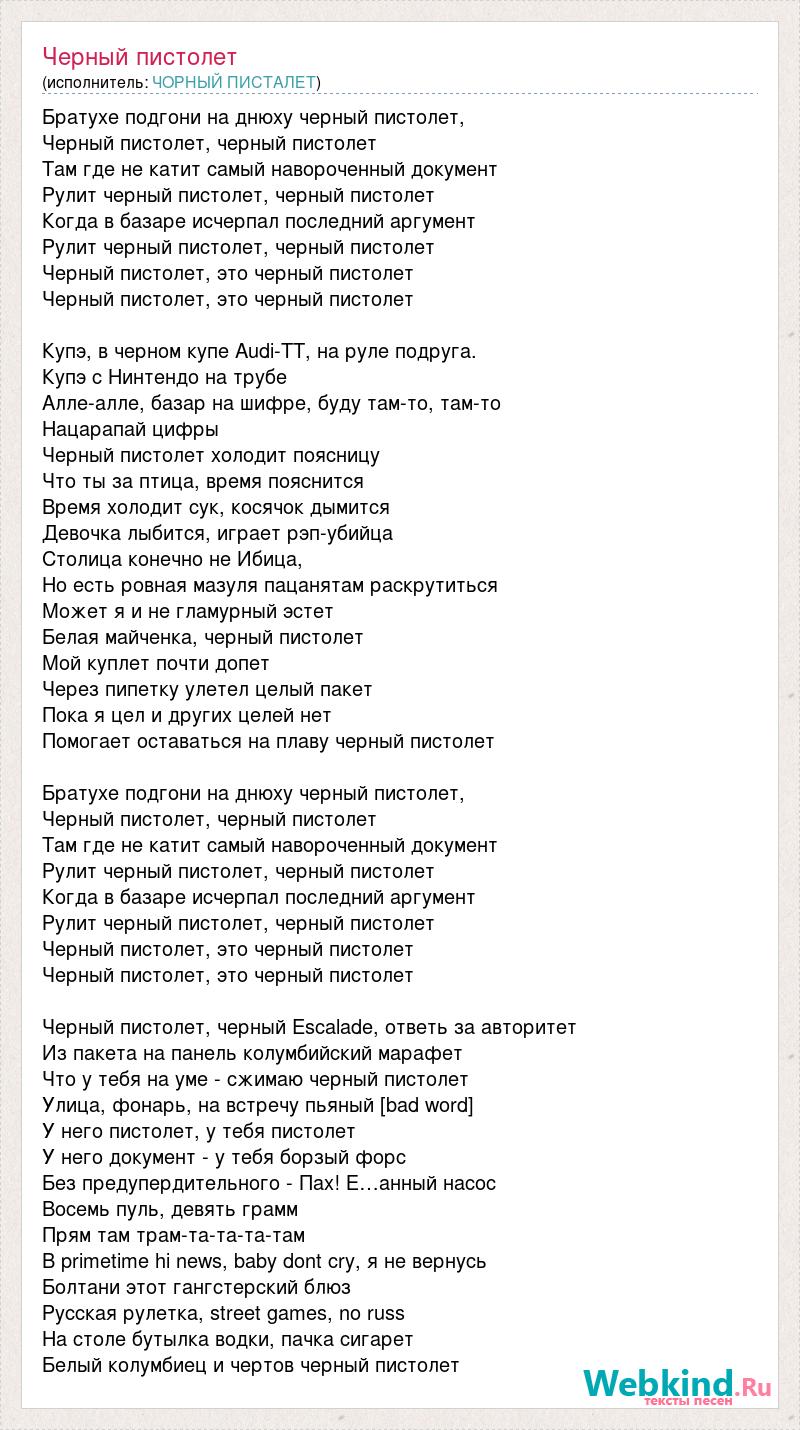 Черный пистолет
(исполнитель: ЧОРНЫЙ ПИСТАЛЕТ)

Братухе подгони на днюху черный пистолет,
Черный пистолет, черный пистолет
Там где не катит самый навороченный документ
Рулит черный пистолет, черный пистолет
Когда в базаре исчерпал последний аргумент
Рулит черный пистолет, черный пистолет
Черный пистолет, это черный пистолет
Черный пистолет, это черный пистолет

Купэ, в черном купе Audi-TT, на руле подруга.
Купэ с Нинтендо на трубе
Алле-алле, базар на шифре, буду там-то, там-то
Нацарапай цифры
Черный пистолет холодит поясницу
Что ты за птица, время пояснится
Время холодит сук, косячок дымится
Девочка лыбится, играет рэп-убийца
Столица конечно не Ибица,
Но есть ровная мазуля пацанятам раскрутиться
Может я и не гламурный эстет
Белая майченка, черный пистолет
Мой куплет почти допет
Через пипетку улетел целый пакет
Пока я цел и других целей нет
Помогает оставаться на плаву черный пистолет

Братухе подгони на днюху черный пистолет,
Черный пистолет, черный пистолет
Там где не катит самый навороченный документ
Рулит черный пистолет, черный пистолет
Когда в базаре исчерпал последний аргумент
Рулит черный пистолет, черный пистолет
Черный пистолет, это черный пистолет
Черный пистолет, это черный пистолет

Черный пистолет, черный Escalade, ответь за авторитет
Из пакета на панель колумбийский марафет
Что у тебя на уме - сжимаю черный пистолет
Улица, фонарь, на встречу пьяный [bad word]
У него пистолет, у тебя пистолет
У него документ - у тебя борзый форс
Без предупердительного - Пах! Е…анный насос
Восемь пуль, девять грамм
Прям там трам-та-та-та-там
В primetime hi news, baby dont cry, я не вернусь
Болтани этот гангстерский блюз
Русская рулетка, street games, no russ
На столе бутылка водки, пачка сигарет
Белый колумбиец и чертов черный пистолет

Webkind.Ru
тексты песен